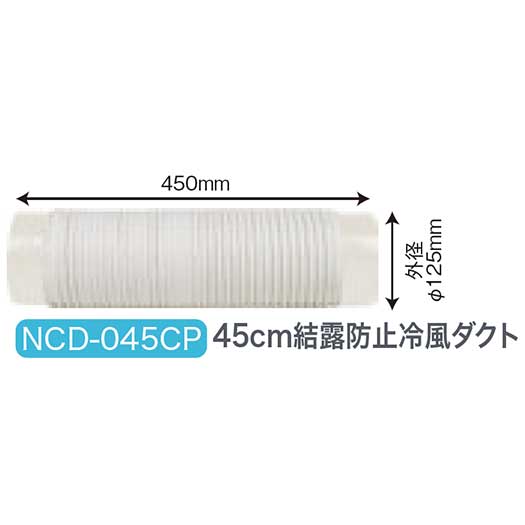 450mm

外径
φ125mm

NCD-045CP 45cm結露防止冷風ダクト